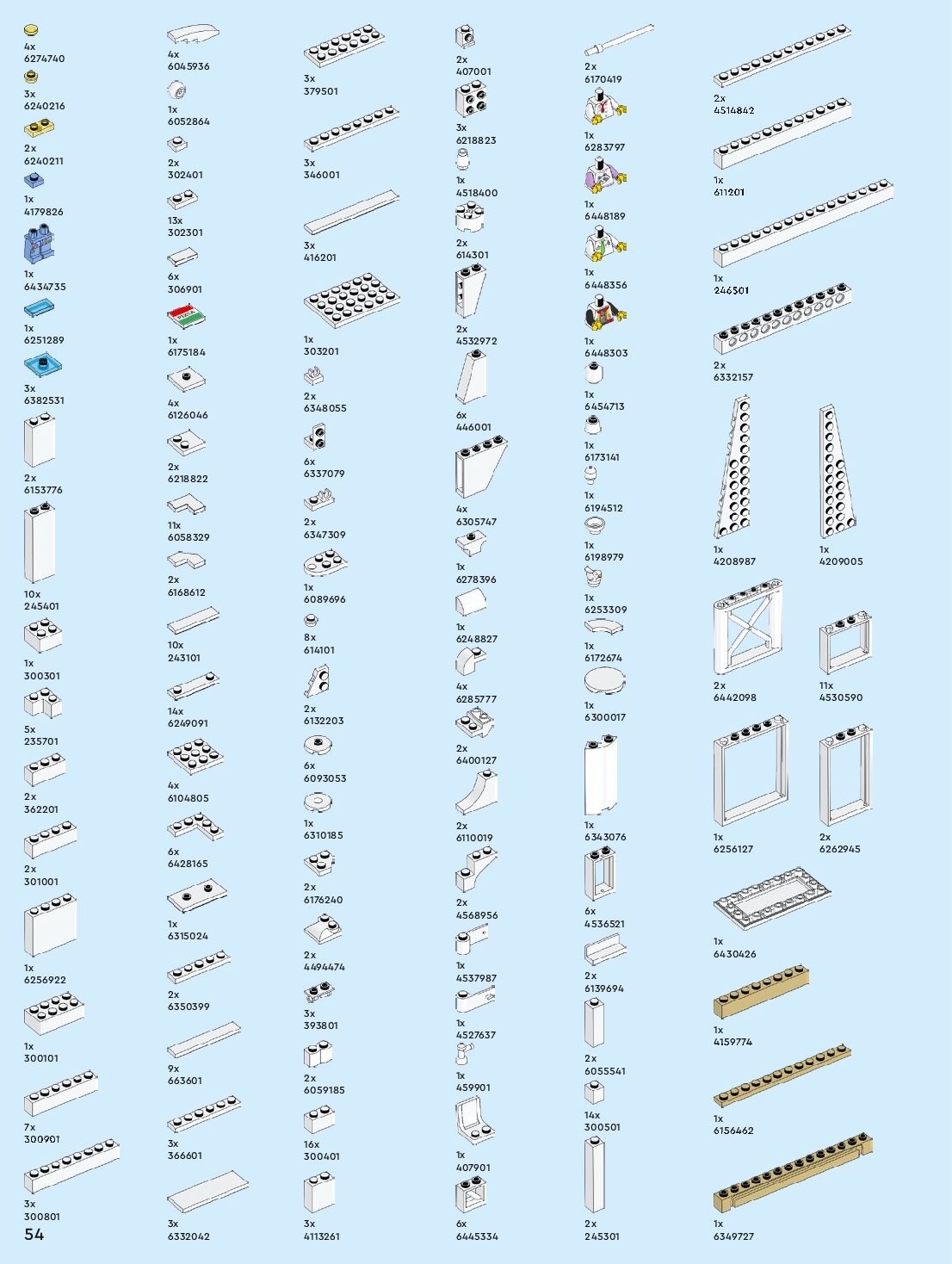 4x
6274740

3x
6240216

2x
6240211

1x
4179826

1x
6434735

1x
6251289

3x
6382531

2x
6153776

10x
245401

1x
300301

5x
235701

2x
362201

2x
301001

1x
6256922

1x
300101

7x
300901

3x
300801

54

4x
6045936

1x
6052864

2x
302401

13x
302301

6x
306901

1x
6175184

4x
6126046

2x
6218822

11x
6058329

2x
6168612

10x
243101

14x
6249091

4x
6104805

6x
6428165

1x
6315024

2x
6350399

9x
663601

3x
366601

3x
6332042

3x
379501

3x
346001

3x
416201

1x
303201

2x
6348055

6x
6337079

2x
6347309

1x
6089696

8x
614101

2x
6132203

6x
6093053

1x
6310185

2x
6176240

2x
4494474

3x
393801

2x
6059185

16x
300401

3x
4113261

2x
407001

3x
6218823

1x
4518400

2x
614301

2x
4532972

6x
446001

4x
6305747

1x
6278396

1x
6248827

4x
6285777

2x
6400127

2x
6110019

2x
4568956

1x
4537987

1x
4527637

1x
459901

1x
407901

6x
6445334

2x
6170419

1x
6283797

1x
6448189

1x
6448356

1x
6448303

1x
6454713

1x
6173141

1x
6194512

1x
6198979

1x
6253309

1x
6172674

1x
6300017

1x
6343076

6x
4536521

2x
6139694

2x
6055541

14x
300501

2x
245301

2x
4514842

1x
611201

1x
246501

2x
6332157

1x
4208987

1x
4209005

2x
6442098

11x
4530590

1x
6256127

2x
6262945

1x
6430426

1x
4159774

1x
6156462

1x
6349727